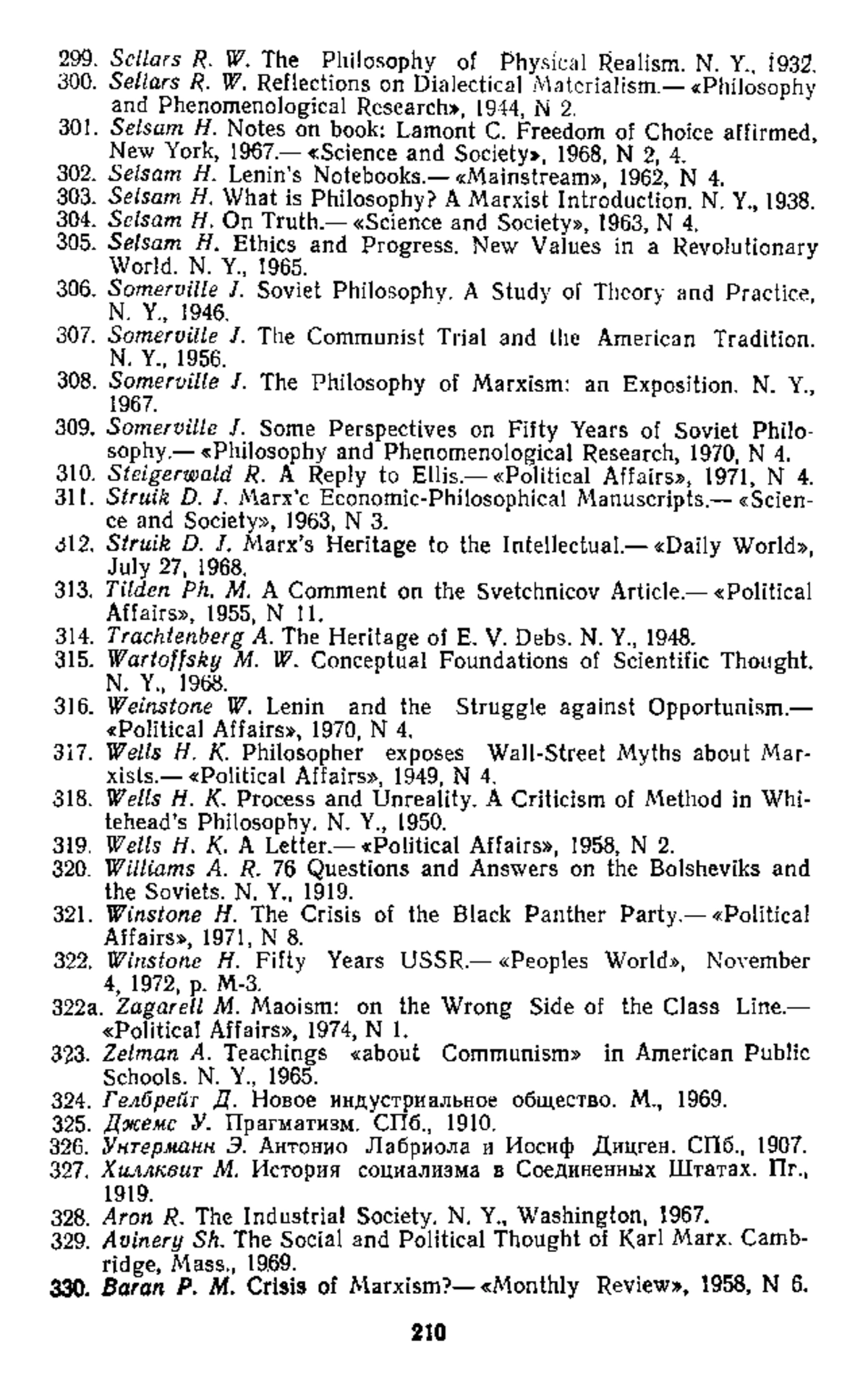 299. Sellars R. W. The Philosophy of Physical Realism. N. Y., 1932.
300. Sellars R. W. Reflections on Dialectical Materialism.— «Philosophy and Phenomenological Research», 1944, N 2.
301. Selsam H. Notes on book: Lamont C. Freedom of Choice affirmed, New York, 1967.— «Science and Society», 1968, N 2, 4.
302. Selsam H. Lenin's Notebooks.— «Mainstream», 1962, N 4.
303. Selsam H. What is Philosophy? A Marxist Introduction. N. Y., 1938.
304. Selsam H. On Truth.— «Science and Society», 1963, N 4.
305. Selsam H. Ethics and Progress. New Values in a Revolutionary World. N. Y., 1965.
306. Somerville J. Soviet Philosophy. A Study of Theory and Practice, N. Y., 1946.
307. Somerville J. The Communist Trial and the American Tradition. N. Y., 1956.
308. Somerville J. The Philosophy of Marxism: an Exposition. N. Y., 1967.
309. Somerville J. Some Perspectives on Fifty Years of Soviet Philosophy.— «Philosophy and Phenomenological Research, 1970, N 4.
310. Steigerwald R. A Reply to Ellis.— «Political Affairs», 1971, N 4.
311. Struik D. J. Marx'c Economic-Philosophical Manuscripts.— «Science and Society», 1963, N 3.
312. Struik D. J. Marx's Heritage to the Intellectual.— «Daily World», July 27, 1968.
313. Tilden Ph. M. A Comment on the Svetchnicov Article.— «Political Affairs», 1955, N 11.
314. Trachtenberg A. The Heritage of E. V. Debs. N. Y., 1948.
315. Wartoffsky M. W. Conceptual Foundations of Scientific Thought. N. Y., 1968.
316. Weinstone W. Lenin and the Struggle against Opportunism.— «Political Affairs», 1970, N 4.
317. Wells H. K. Philosopher exposes Wall-Street Myths about Marxists.— «Political Affairs», 1949, N 4.
318. Wells H. K. Process and Unreality. A Criticism of Method in Whitehead's Philosophy. N. Y., 1950.
319. Wells H. K. A Letter.— «Political Affairs», 1958, N 2.
320. Williams A. R. 76 Questions and Answers on the Bolsheviks and the Soviets. N. Y., 1919.
321. Winstone H. The Crisis of the Black Panther Party.— «Political Affairs», 1971, N 8.
322. Winstone H. Fifty Years USSR.— «Peoples World», November 4, 1972, p. M-3.
322a. Zagarell M. Maoism: on the Wrong Side of the Class Line.— «Political Affairs», 1974, N 1.
323. Zelman A. Teachings «about Communism» in American Public Schools. N. Y., 1965.
324. Гелбрейт Д. Новое индустриальное общество. М., 1969.
325. Джемс У. Прагматизм. СПб., 1910.
326. Унтерманн Э. Антонио Лабриола и Иосиф Дицген. СПб., 1907.
327. Хиллквит М. История социализма в Соединенных Штатах. Пг., 1919.
328. Aron R. The Industrial Society. N. Y., Washington, 1967.
329. Avinery Sh. The Social and Political Thought of Karl Marx. Cambridge, Mass., 1969.
330. Baran P. M. Crisis of Marxism?— «Monthly Review», 1958, N 6.

210